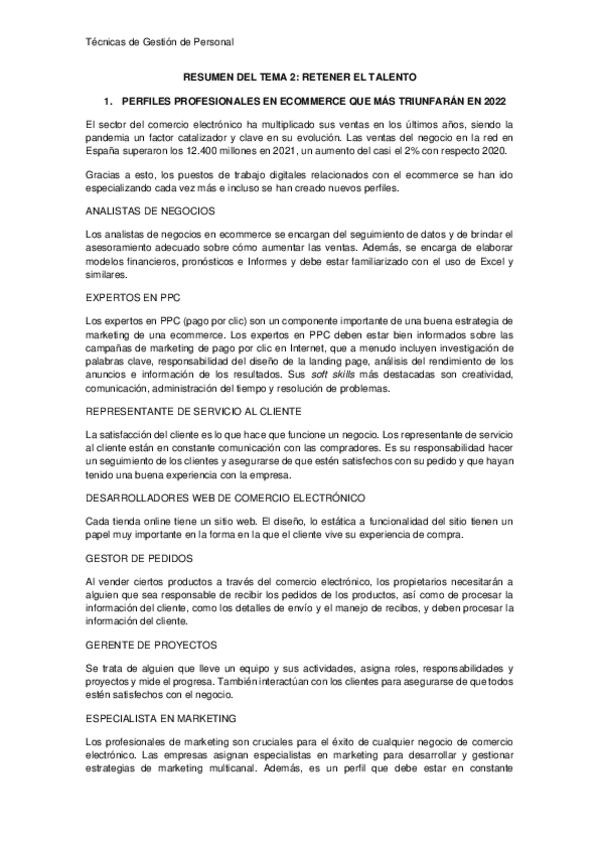 Técnicas de Gestión de Personal

RESUMEN DEL TEMA 2: RETENER EL TALENTO

1. PERFILES PROFESIONALES EN ECOMMERCE QUE MÁS TRIUNFARÁN EN 2022

El sector del comercio electrónico ha multiplicado sus ventas en los últimos años, siendo la pandemia un factor catalizador y clave en su evolución. Las ventas del negocio en la red en España superaron los 12.400 millones en 2021, un aumento del casi el 2% con respecto 2020.

Gracias a esto, los puestos de trabajo digitales relacionados con el ecommerce se han ido especializando cada vez más e incluso se han creado nuevos perfiles.

ANALISTAS DE NEGOCIOS

Los analistas de negocios en ecommerce se encargan del seguimiento de datos y de brindar el asesoramiento adecuado sobre cómo aumentar las ventas. Además, se encarga de elaborar modelos financieros, pronósticos e Informes y debe estar familiarizado con el uso de Excel y similares.

EXPERTOS EN PPC

Los expertos en PPC (pago por clic) son un componente importante de una buena estrategia de marketing de una ecommerce. Los expertos en PPC deben estar bien informados sobre las campañas de marketing de pago por clic en Internet, que a menudo incluyen investigación de palabras clave, responsabilidad del diseño de la landing page, análisis del rendimiento de los anuncios e información de los resultados. Sus soft skills más destacadas son creatividad, comunicación, administración del tiempo y resolución de problemas.

REPRESENTANTE DE SERVICIO AL CLIENTE

La satisfacción del cliente es lo que hace que funcione un negocio. Los representante de servicio al cliente están en constante comunicación con las compradores. Es su responsabilidad hacer un seguimiento de los clientes y asegurarse de que estén satisfechos con su pedido y que hayan tenido una buena experiencia con la empresa.

DESARROLLADORES WEB DE COMERCIO ELECTRÓNICO

Cada tienda online tiene un sitio web. El diseño, lo estática a funcionalidad del sitio tienen un papel muy importante en la forma en la que el cliente vive su experiencia de compra.

GESTOR DE PEDIDOS

Al vender ciertos productos a través del comercio electrónico, los propietarios necesitarán a alguien que sea responsable de recibir los pedidos de los productos, así como de procesar la información del cliente, como los detalles de envío y el manejo de recibos, y deben procesar la información del cliente.

GERENTE DE PROYECTOS

Se trata de alguien que lleve un equipo y sus actividades, asigna roles, responsabilidades y proyectos y mide el progresa. También interactúan con los clientes para asegurarse de que todos estén satisfechos con el negocio.

ESPECIALISTA EN MARKETING

Los profesionales de marketing son cruciales para el éxito de cualquier negocio de comercio electrónico. Las empresas asignan especialistas en marketing para desarrollar y gestionar estrategias de marketing multicanal. Además, es un perfil que debe estar en constante